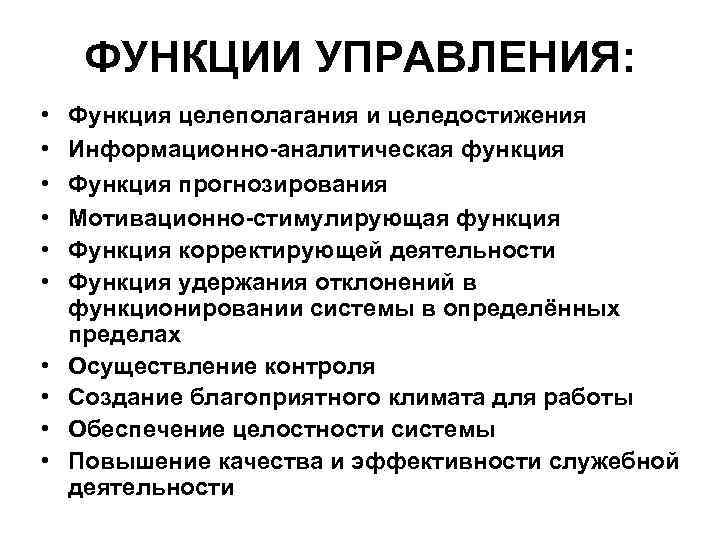 ФУНКЦИИ УПРАВЛЕНИЯ:

• Функция целеполагания и целедостижения
• Информационно-аналитическая функция
• Функция прогнозирования
• Мотивационно-стимулирующая функция
• Функция корректирующей деятельности
• Функция удержания отклонений в функционировании системы в определённых пределах
• Осуществление контроля
• Создание благоприятного климата для работы
• Обеспечение целостности системы
• Повышение качества и эффективности служебной деятельности